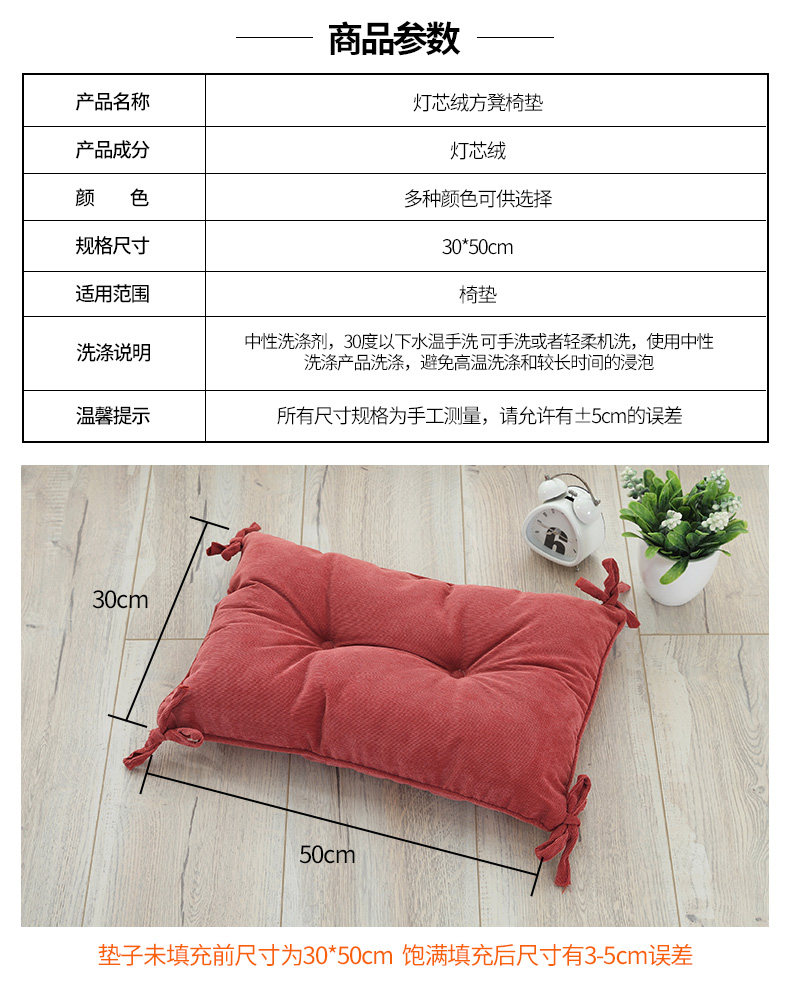 商品参数

| 产品名称 | 灯芯绒方凳椅垫 |
|---|---|
| 产品成分 | 灯芯绒 |
| 颜　色 | 多种颜色可供选择 |
| 规格尺寸 | 30*50cm |
| 适用范围 | 椅垫 |
| 洗涤说明 | 中性洗涤剂，30度以下水温手洗 可手洗或者轻柔机洗，使用中性洗涤产品洗涤，避免高温洗涤和较长时间的浸泡 |
| 温馨提示 | 所有尺寸规格为手工测量，请允许有±5cm的误差 |

30cm

50cm

垫子未填充前尺寸为30*50cm 饱满填充后尺寸有3-5cm误差